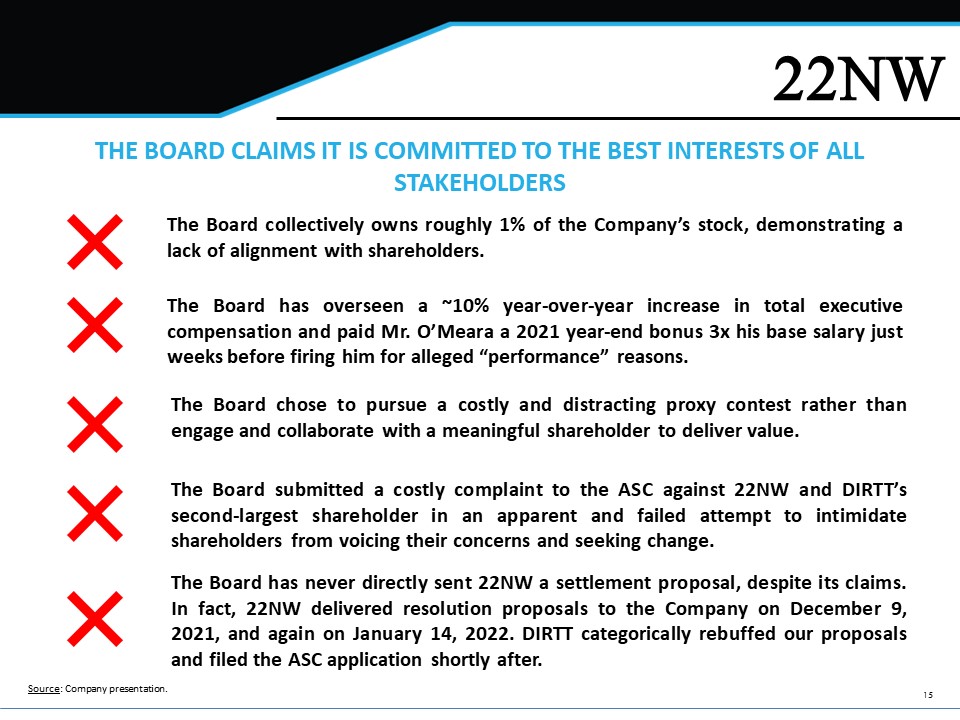 22NW

THE BOARD CLAIMS IT IS COMMITTED TO THE BEST INTERESTS OF ALL STAKEHOLDERS

The Board collectively owns roughly 1% of the Company's stock, demonstrating a lack of alignment with shareholders.

The Board has overseen a ~10% year-over-year increase in total executive compensation and paid Mr. O'Meara a 2021 year-end bonus 3x his base salary just weeks before firing him for alleged "performance" reasons.

The Board chose to pursue a costly and distracting proxy contest rather than engage and collaborate with a meaningful shareholder to deliver value.

The Board submitted a costly complaint to the ASC against 22NW and DIRTT's second-largest shareholder in an apparent and failed attempt to intimidate shareholders from voicing their concerns and seeking change.

The Board has never directly sent 22NW a settlement proposal, despite its claims. In fact, 22NW delivered resolution proposals to the Company on December 9, 2021, and again on January 14, 2022. DIRTT categorically rebuffed our proposals and filed the ASC application shortly after.

Source: Company presentation.

15